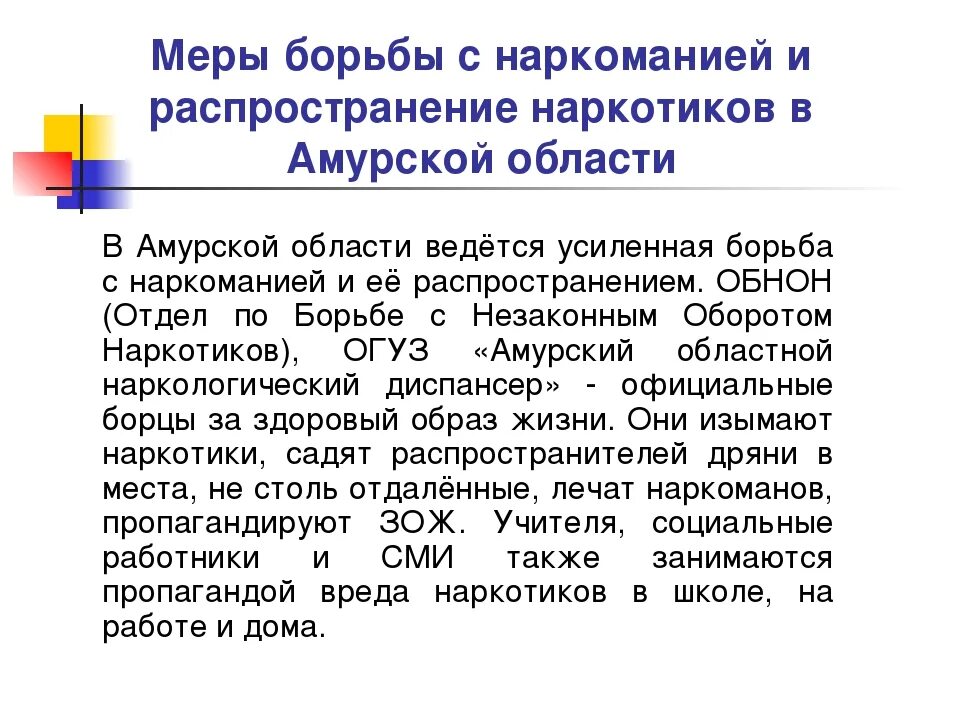 Меры борьбы с наркоманией и распространение наркотиков в Амурской области

В Амурской области ведётся усиленная борьба с наркоманией и её распространением. ОБНОН (Отдел по Борьбе с Незаконным Оборотом Наркотиков), ОГУЗ «Амурский областной наркологический диспансер» - официальные борцы за здоровый образ жизни. Они изымают наркотики, садят распространителей дряни в места, не столь отдалённые, лечат наркоманов, пропагандируют ЗОЖ. Учителя, социальные работники и СМИ также занимаются пропагандой вреда наркотиков в школе, на работе и дома.